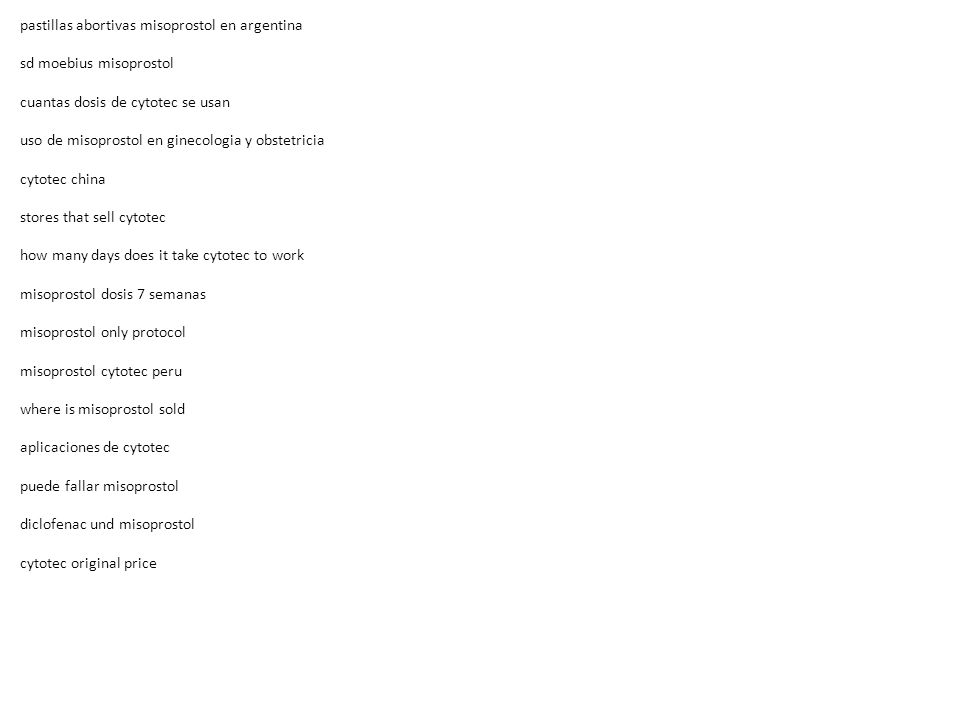 pastillas abortivas misoprostol en argentina

sd moebius misoprostol

cuantas dosis de cytotec se usan

uso de misoprostol en ginecologia y obstetricia

cytotec china

stores that sell cytotec

how many days does it take cytotec to work

misoprostol dosis 7 semanas

misoprostol only protocol

misoprostol cytotec peru

where is misoprostol sold

aplicaciones de cytotec

puede fallar misoprostol

diclofenac und misoprostol

cytotec original price